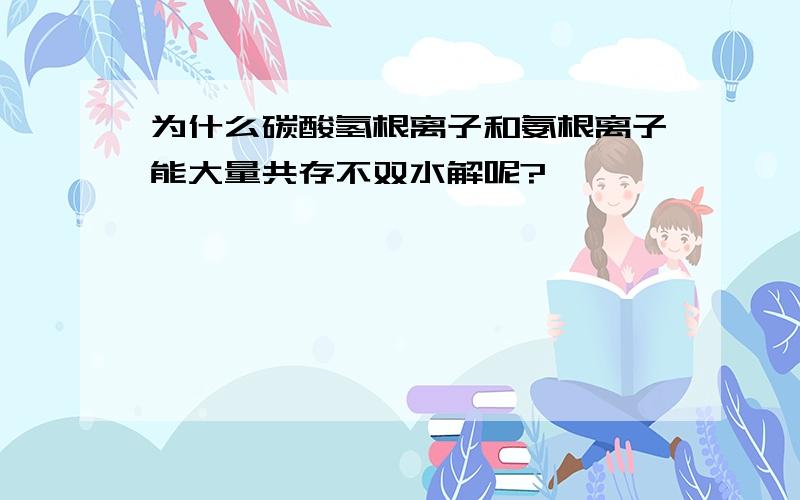 为什么碳酸氢根离子和氨根离子能大量共存不双水解呢?